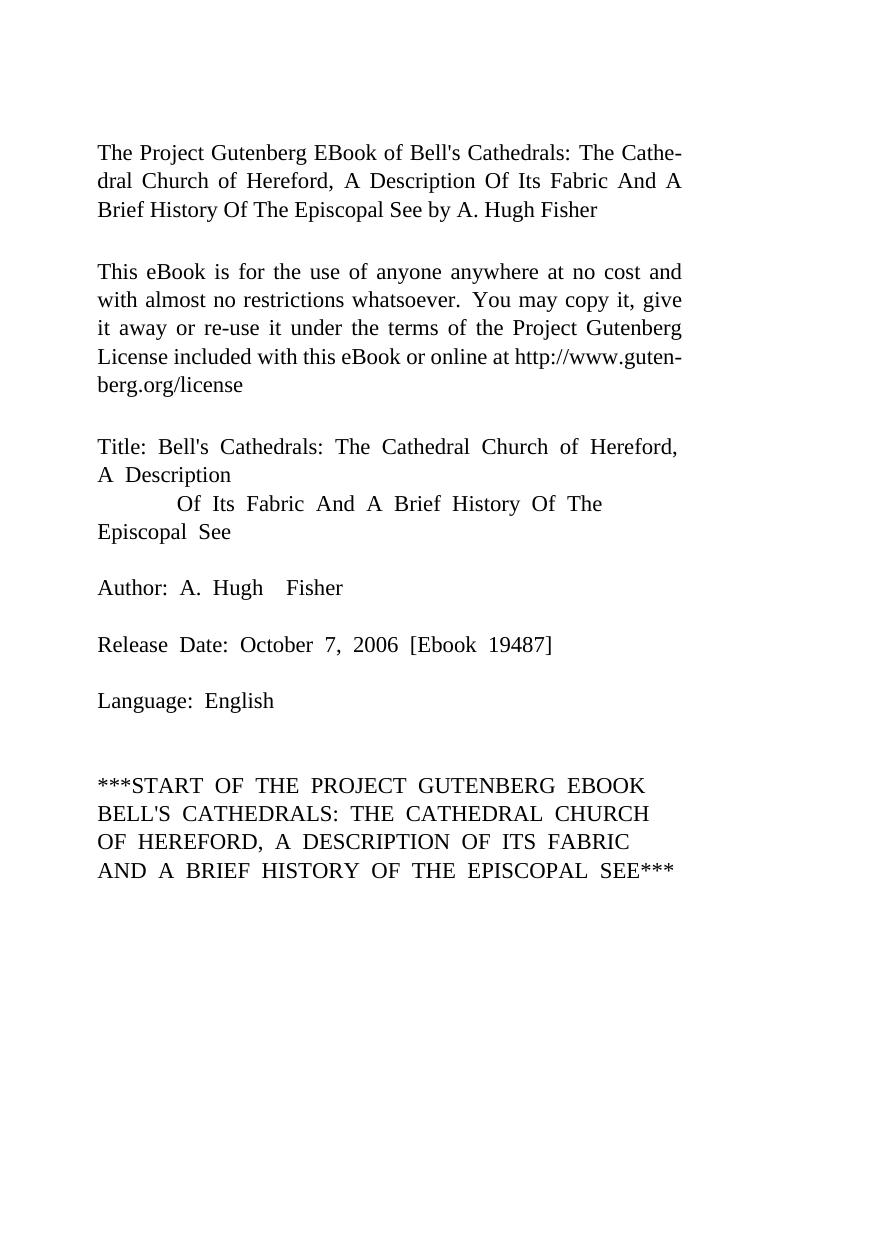 The Project Gutenberg EBook of Bell's Cathedrals: The Cathedral Church of Hereford, A Description Of Its Fabric And A Brief History Of The Episcopal See by A. Hugh Fisher

This eBook is for the use of anyone anywhere at no cost and with almost no restrictions whatsoever. You may copy it, give it away or re-use it under the terms of the Project Gutenberg License included with this eBook or online at http://www.gutenberg.org/license

Title: Bell's Cathedrals: The Cathedral Church of Hereford, A Description
Of Its Fabric And A Brief History Of The Episcopal See

Author: A. Hugh Fisher

Release Date: October 7, 2006 [Ebook 19487]

Language: English

***START OF THE PROJECT GUTENBERG EBOOK BELL'S CATHEDRALS: THE CATHEDRAL CHURCH OF HEREFORD, A DESCRIPTION OF ITS FABRIC AND A BRIEF HISTORY OF THE EPISCOPAL SEE***